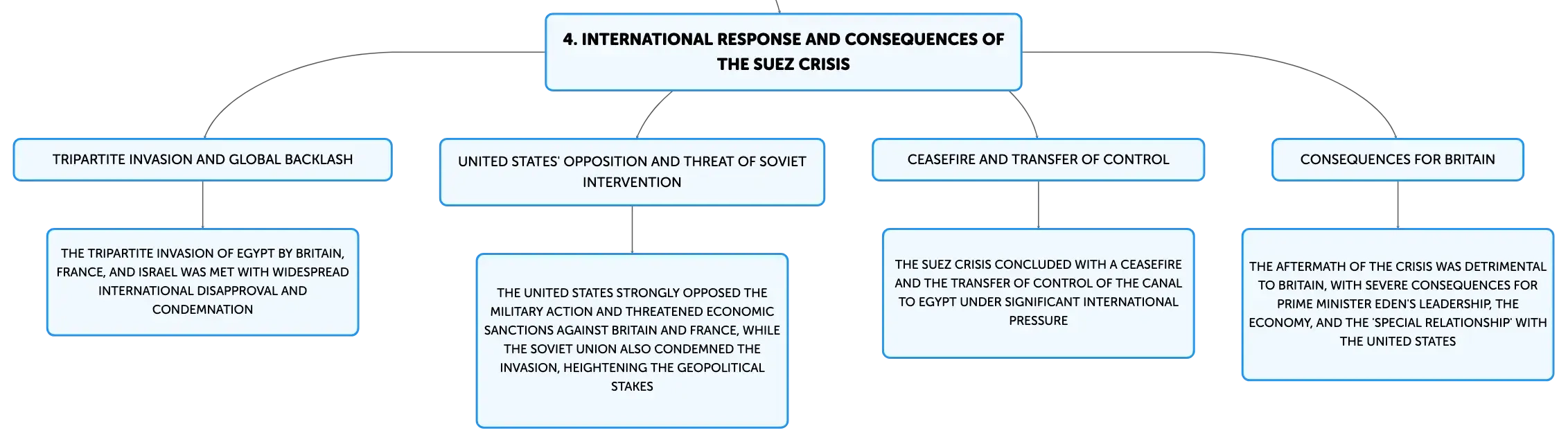 4. INTERNATIONAL RESPONSE AND CONSEQUENCES OF THE SUEZ CRISIS

TRIPARTITE INVASION AND GLOBAL BACKLASH

THE TRIPARTITE INVASION OF EGYPT BY BRITAIN, FRANCE, AND ISRAEL WAS MET WITH WIDESPREAD INTERNATIONAL DISAPPROVAL AND CONDEMNATION

UNITED STATES' OPPOSITION AND THREAT OF SOVIET INTERVENTION

THE UNITED STATES STRONGLY OPPOSED THE MILITARY ACTION AND THREATENED ECONOMIC SANCTIONS AGAINST BRITAIN AND FRANCE, WHILE THE SOVIET UNION ALSO CONDEMNED THE INVASION, HEIGHTENING THE GEOPOLITICAL STAKES

CEASEFIRE AND TRANSFER OF CONTROL

THE SUEZ CRISIS CONCLUDED WITH A CEASEFIRE AND THE TRANSFER OF CONTROL OF THE CANAL TO EGYPT UNDER SIGNIFICANT INTERNATIONAL PRESSURE

CONSEQUENCES FOR BRITAIN

THE AFTERMATH OF THE CRISIS WAS DETRIMENTAL TO BRITAIN, WITH SEVERE CONSEQUENCES FOR PRIME MINISTER EDEN'S LEADERSHIP, THE ECONOMY, AND THE 'SPECIAL RELATIONSHIP' WITH THE UNITED STATES